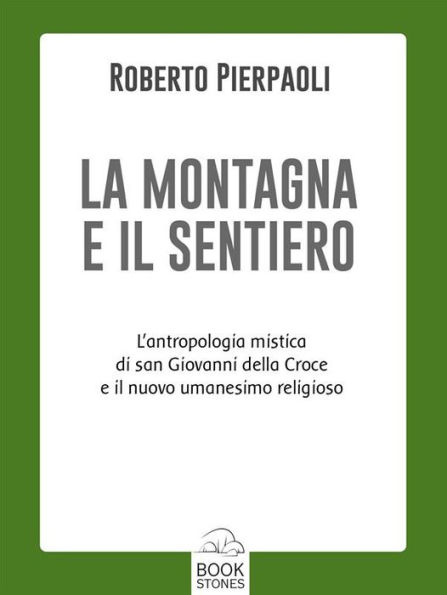 ROBERTO PIERPAOLI

LA MONTAGNA E IL SENTIERO

L'antropologia mistica di san Giovanni della Croce e il nuovo umanesimo religioso

BOOK STONES